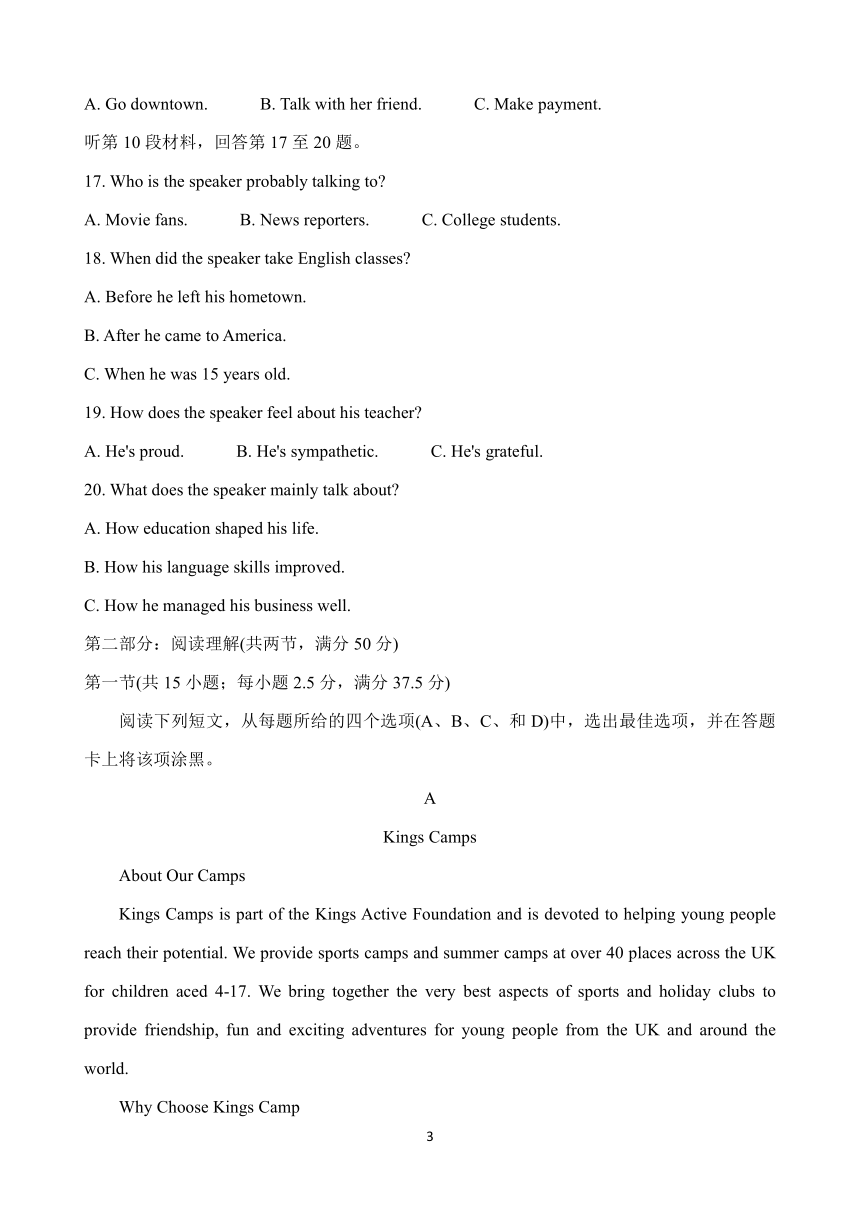 A. Go downtown.　　B. Talk with her friend.　　C. Make payment.

听第 10 段材料，回答第 17 至 20 题。

17. Who is the speaker probably talking to?

A. Movie fans.　　B. News reporters.　　C. College students.

18. When did the speaker take English classes?

A. Before he left his hometown.

B. After he came to America.

C. When he was 15 years old.

19. How does the speaker feel about his teacher?

A. He's proud.　　B. He's sympathetic.　　C. He's grateful.

20. What does the speaker mainly talk about?

A. How education shaped his life.

B. How his language skills improved.

C. How he managed his business well.

第二部分：阅读理解(共两节，满分 50 分)

第一节(共 15 小题；每小题 2.5 分，满分 37.5 分)

阅读下列短文，从每题所给的四个选项(A、B、C、和 D)中，选出最佳选项，并在答题卡上将该项涂黑。

A

Kings Camps

About Our Camps

Kings Camps is part of the Kings Active Foundation and is devoted to helping young people reach their potential. We provide sports camps and summer camps at over 40 places across the UK for children aced 4-17. We bring together the very best aspects of sports and holiday clubs to provide friendship, fun and exciting adventures for young people from the UK and around the world.

Why Choose Kings Camp

3